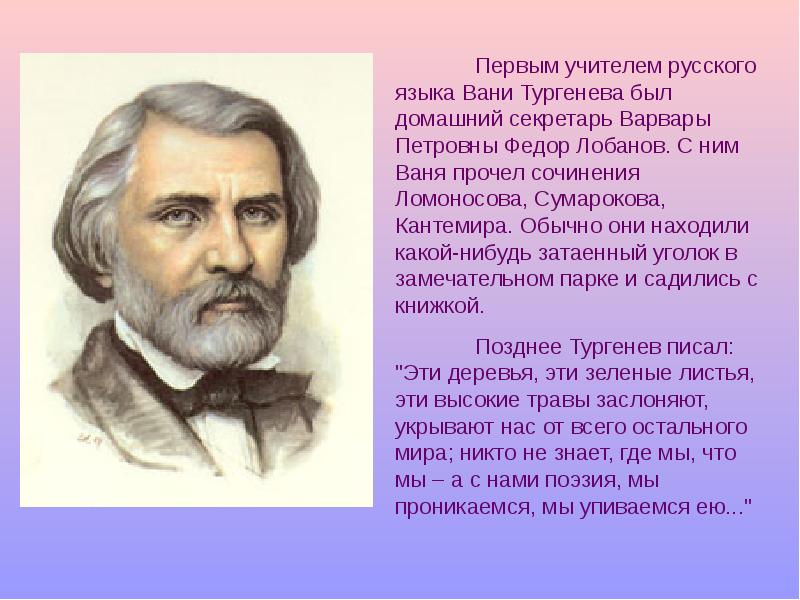 Первым учителем русского языка Вани Тургенева был домашний секретарь Варвары Петровны Федор Лобанов. С ним Ваня прочел сочинения Ломоносова, Сумарокова, Кантемира. Обычно они находили какой-нибудь затаенный уголок в замечательном парке и садились с книжкой.

Позднее Тургенев писал: "Эти деревья, эти зеленые листья, эти высокие травы заслоняют, укрывают нас от всего остального мира; никто не знает, где мы, что мы – а с нами поэзия, мы проникаемся, мы упиваемся ею..."